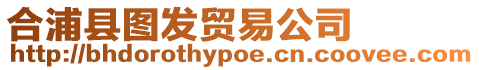 合浦县图发贸易公司
http://bhdorothypoe.cn.coovee.com